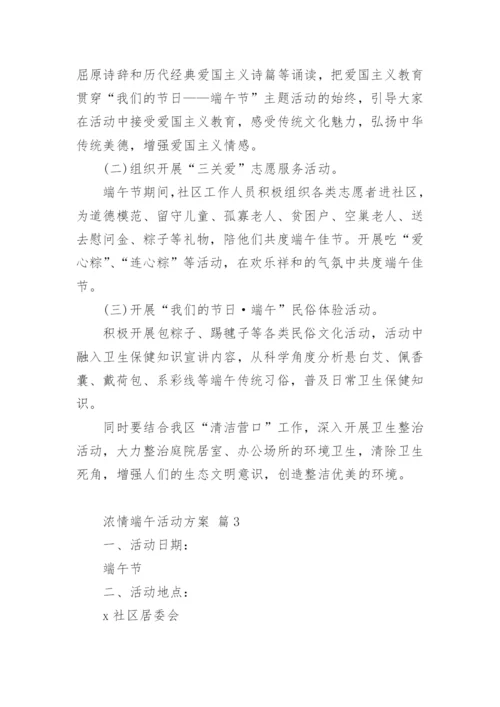 屈原诗辞和历代经典爱国主义诗篇等诵读，把爱国主义教育贯穿“我们的节日——端午节”主题活动的始终，引导大家在活动中接受爱国主义教育，感受传统文化魅力，弘扬中华传统美德，增强爱国主义情感。

(二)组织开展“三关爱”志愿服务活动。

端午节期间，社区工作人员积极组织各类志愿者进社区，为道德模范、留守儿童、孤寡老人、贫困户、空巢老人、送去慰问金、粽子等礼物，陪他们共度端午佳节。开展吃“爱心粽”、“连心粽”等活动，在欢乐祥和的气氛中共度端午佳节。

(三)开展“我们的节日·端午”民俗体验活动。

积极开展包粽子、踢毽子等各类民俗文化活动，活动中融入卫生保健知识宣讲内容，从科学角度分析悬白艾、佩香囊、戴荷包、系彩线等端午传统习俗，普及日常卫生保健知识。

同时要结合我区“清洁营口”工作，深入开展卫生整治活动，大力整治庭院居室、办公场所的环境卫生，清除卫生死角，增强人们的生态文明意识，创造整洁优美的环境。

浓情端午活动方案 篇3

一、活动日期：

端午节

二、活动地点：

x社区居委会